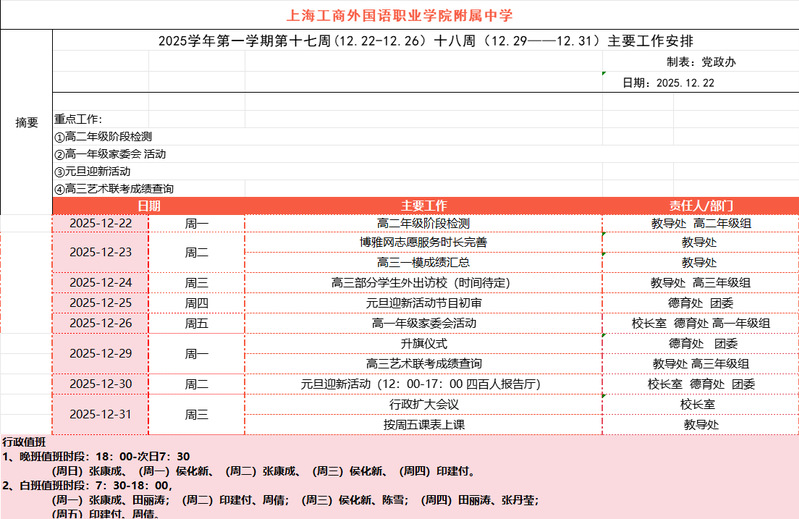 上海工商外国语职业学院附属中学

2025学年第一学期第十七周（12.22-12.26）十八周（12.29——12.31）主要工作安排

制表：党政办

日期：2025.12.22

摘要

重点工作：
①高二年级阶段检测
②高一年级家委会 活动
③元旦迎新活动
④高三艺术联考成绩查询

| 日期 | | 主要工作 | 责任人/部门 |
|---|---|---|---|
| 2025-12-22 | 周一 | 高二年级阶段检测 | 教导处 高二年级组 |
| 2025-12-23 | 周二 | 博雅网志愿服务时长完善 | 教导处 |
| | | 高三一模成绩汇总 | 教导处 |
| 2025-12-24 | 周三 | 高三部分学生外出访校（时间待定） | 教导处 高三年级组 |
| 2025-12-25 | 周四 | 元旦迎新活动节目初审 | 德育处 团委 |
| 2025-12-26 | 周五 | 高一年级家委会活动 | 校长室 德育处 高一年级组 |
| 2025-12-29 | 周一 | 升旗仪式 | 德育处 团委 |
| | | 高三艺术联考成绩查询 | 教导处 高三年级组 |
| 2025-12-30 | 周二 | 元旦迎新活动（12：00-17：00 四百人报告厅） | 校长室 德育处 团委 |
| 2025-12-31 | 周三 | 行政扩大会议 | 校长室 |
| | | 按周五课表上课 | 教导处 |

行政值班
1、晚班值班时段：18：00-次日7：30
（周日）张康成、（周一）侯化新、（周二）张康成、（周三）侯化新、（周四）印建付。
2、白班值班时段：7：30-18：00，
（周一）张康成、田丽涛；（周二）印建付、周倩；（周三）侯化新、陈雪；（周四）田丽涛、张丹莹；
（周五）印建付、周倩。